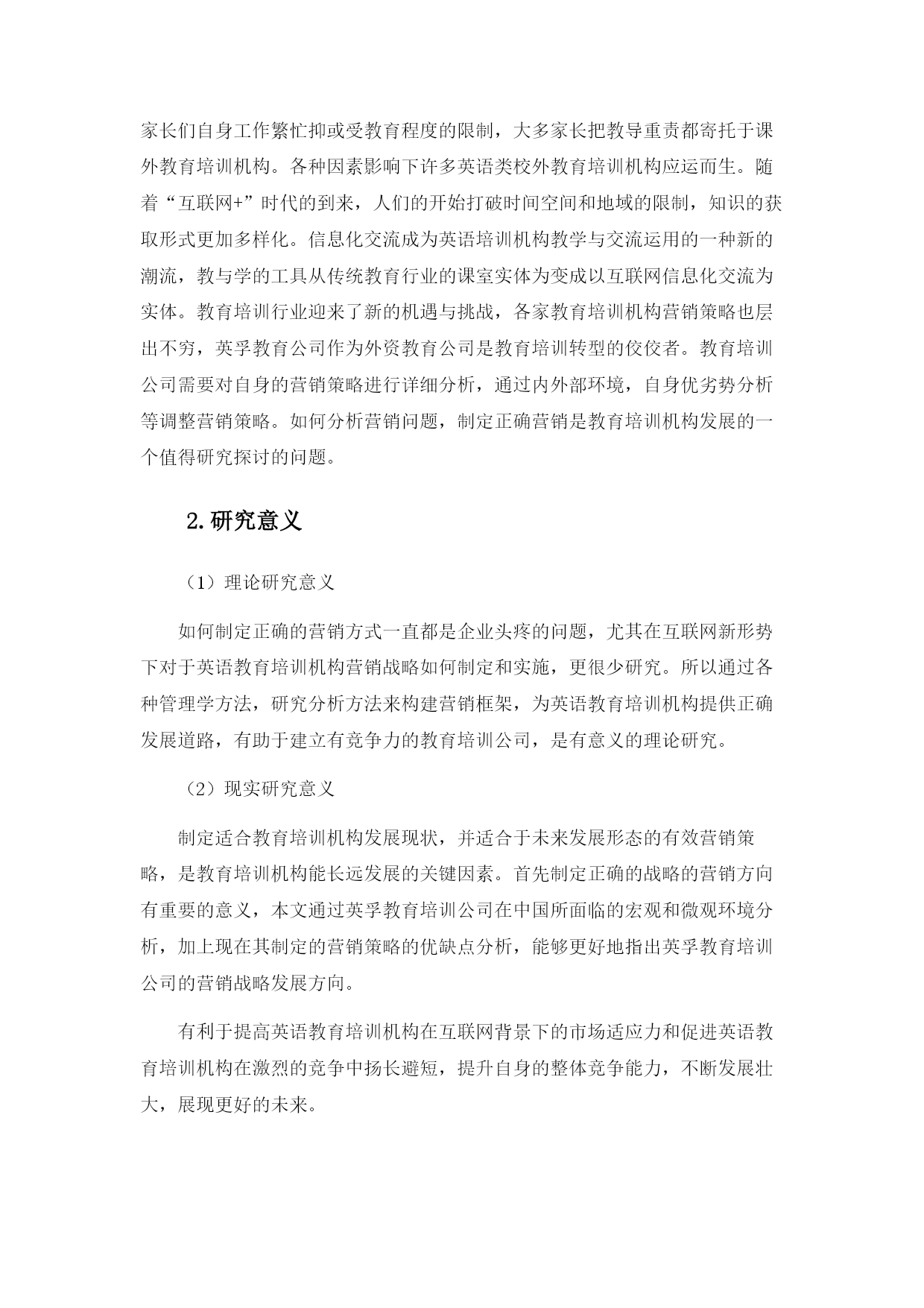 家长们自身工作繁忙抑或受教育程度的限制，大多家长把教导重责都寄托于课外教育培训机构。各种因素影响下许多英语类校外教育培训机构应运而生。随着“互联网+”时代的到来，人们的开始打破时间空间和地域的限制，知识的获取形式更加多样化。信息化交流成为英语培训机构教学与交流运用的一种新的潮流，教与学的工具从传统教育行业的课室实体为变成以互联网信息化交流为实体。教育培训行业迎来了新的机遇与挑战，各家教育培训机构营销策略也层出不穷，英孚教育公司作为外资教育公司是教育培训转型的佼佼者。教育培训公司需要对自身的营销策略进行详细分析，通过内外部环境，自身优劣势分析等调整营销策略。如何分析营销问题，制定正确营销是教育培训机构发展的一个值得研究探讨的问题。

2.研究意义

（1）理论研究意义

如何制定正确的营销方式一直都是企业头疼的问题，尤其在互联网新形势下对于英语教育培训机构营销战略如何制定和实施，更很少研究。所以通过各种管理学方法，研究分析方法来构建营销框架，为英语教育培训机构提供正确发展道路，有助于建立有竞争力的教育培训公司，是有意义的理论研究。

（2）现实研究意义

制定适合教育培训机构发展现状，并适合于未来发展形态的有效营销策略，是教育培训机构能长远发展的关键因素。首先制定正确的战略的营销方向有重要的意义，本文通过英孚教育培训公司在中国所面临的宏观和微观环境分析，加上现在其制定的营销策略的优缺点分析，能够更好地指出英孚教育培训公司的营销战略发展方向。

有利于提高英语教育培训机构在互联网背景下的市场适应力和促进英语教育培训机构在激烈的竞争中扬长避短，提升自身的整体竞争能力，不断发展壮大，展现更好的未来。